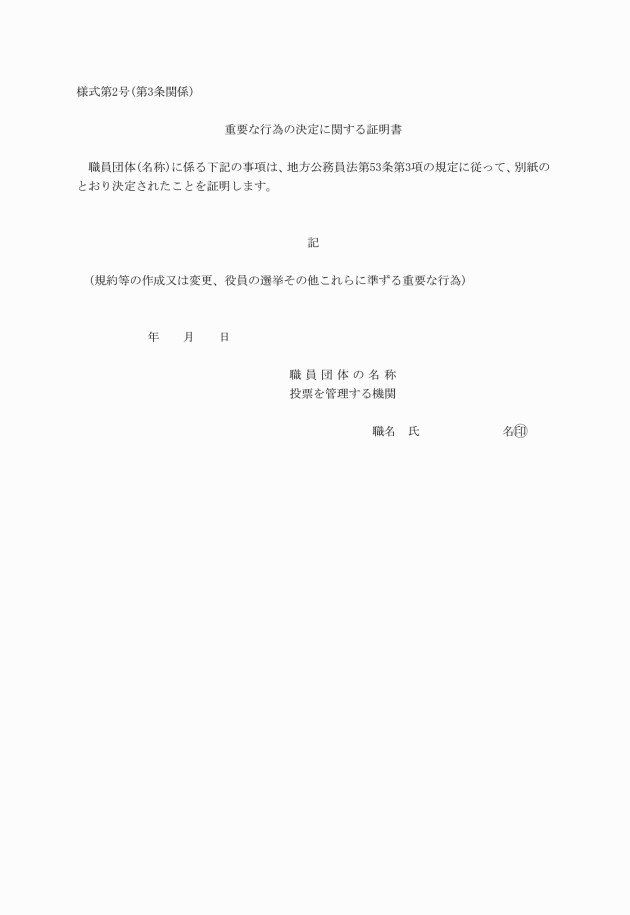 様式第2号（第3条関係）

重要な行為の決定に関する証明書

職員団体（名称）に係る下記の事項は、地方公務員法第53条第3項の規定に従って、別紙のとおり決定されたことを証明します。

記

（規約等の作成又は変更、役員の選挙その他これらに準ずる重要な行為）

年　月　日

職員団体の名称
投票を管理する機関

職名　氏　名㊞